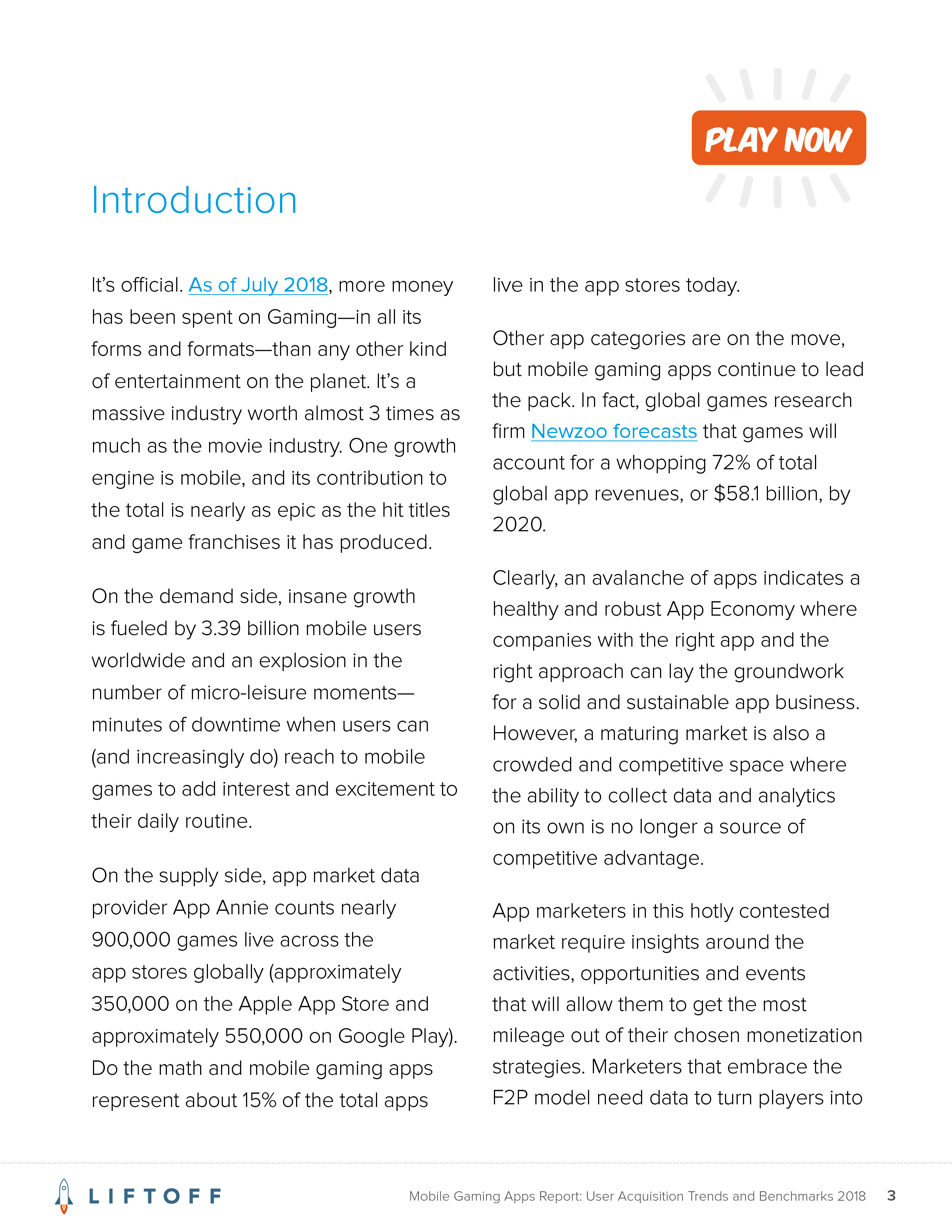 PLAY NOW

Introduction

It's official. As of July 2018, more money has been spent on Gaming—in all its forms and formats—than any other kind of entertainment on the planet. It's a massive industry worth almost 3 times as much as the movie industry. One growth engine is mobile, and its contribution to the total is nearly as epic as the hit titles and game franchises it has produced.

On the demand side, insane growth is fueled by 3.39 billion mobile users worldwide and an explosion in the number of micro-leisure moments—minutes of downtime when users can (and increasingly do) reach to mobile games to add interest and excitement to their daily routine.

On the supply side, app market data provider App Annie counts nearly 900,000 games live across the app stores globally (approximately 350,000 on the Apple App Store and approximately 550,000 on Google Play). Do the math and mobile gaming apps represent about 15% of the total apps live in the app stores today.

Other app categories are on the move, but mobile gaming apps continue to lead the pack. In fact, global games research firm Newzoo forecasts that games will account for a whopping 72% of total global app revenues, or $58.1 billion, by 2020.

Clearly, an avalanche of apps indicates a healthy and robust App Economy where companies with the right app and the right approach can lay the groundwork for a solid and sustainable app business. However, a maturing market is also a crowded and competitive space where the ability to collect data and analytics on its own is no longer a source of competitive advantage.

App marketers in this hotly contested market require insights around the activities, opportunities and events that will allow them to get the most mileage out of their chosen monetization strategies. Marketers that embrace the F2P model need data to turn players into

LIFTOFF

Mobile Gaming Apps Report: User Acquisition Trends and Benchmarks 2018 3